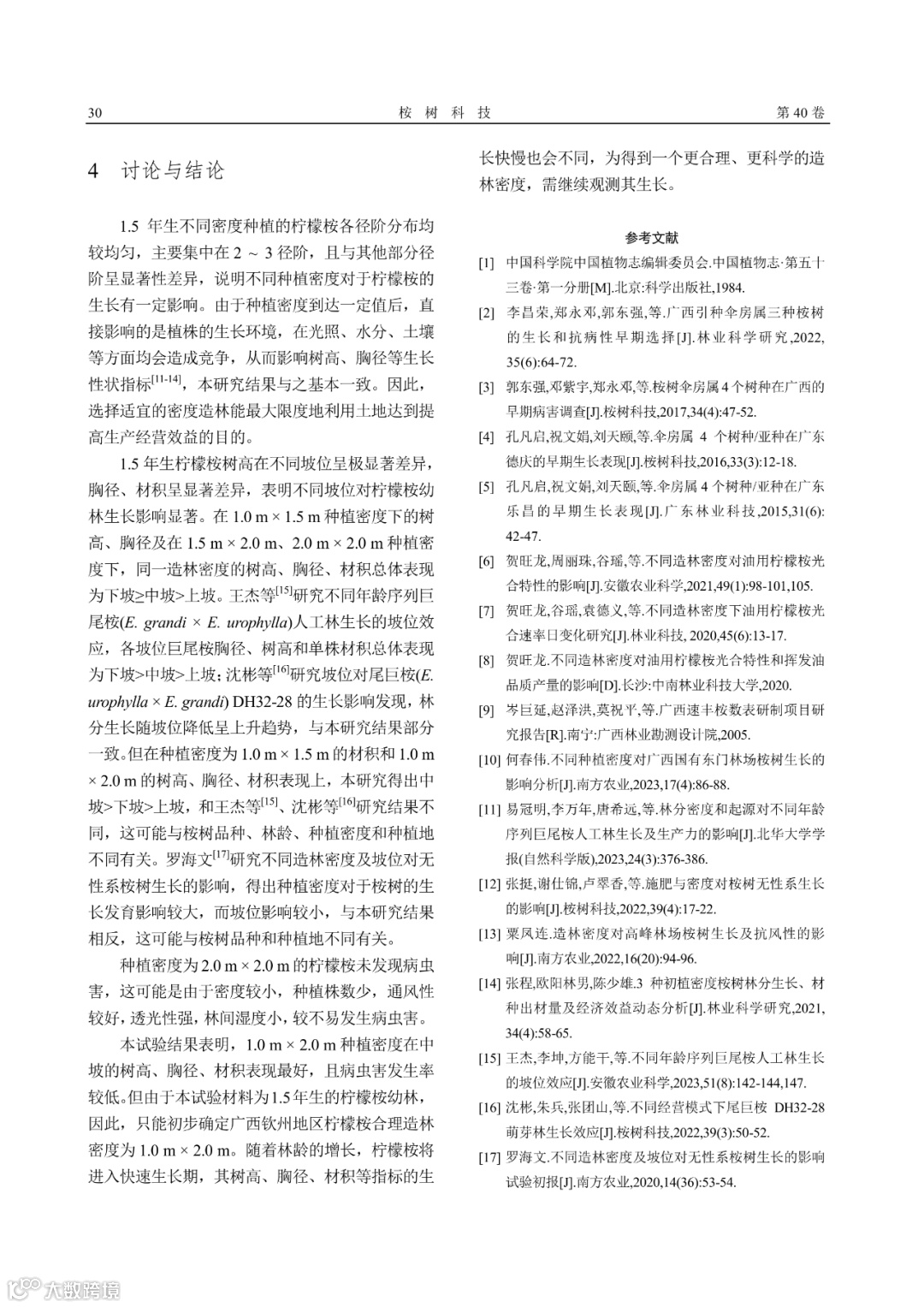 30　　　　桉 树 科 技　　　　第 40 卷

4　讨论与结论

1.5 年生不同密度种植的柠檬桉各径阶分布均较均匀，主要集中在 2 ～ 3 径阶，且与其他部分径阶呈显著性差异，说明不同种植密度对于柠檬桉的生长有一定影响。由于种植密度到达一定值后，直接影响的是植株的生长环境，在光照、水分、土壤等方面均会造成竞争，从而影响树高、胸径等生长性状指标$^{[11-14]}$，本研究结果与之基本一致。因此，选择适宜的密度造林能最大限度地利用土地达到提高生产经营效益的目的。

1.5 年生柠檬桉树高在不同坡位呈极显著差异，胸径、材积呈显著差异，表明不同坡位对柠檬桉幼林生长影响显著。在 1.0 m × 1.5 m 种植密度下的树高、胸径及在 1.5 m × 2.0 m、2.0 m × 2.0 m 种植密度下，同一造林密度的树高、胸径、材积总体表现为下坡>中坡>上坡。王杰等$^{[15]}$研究不同年龄序列巨尾桉(E. grandi × E. urophylla)人工林生长的坡位效应，各坡位巨尾桉胸径、树高和单株材积总体表现为下坡>中坡>上坡；沈彬等$^{[16]}$研究坡位对尾巨桉(E. urophylla × E. grandi) DH32-28 的生长影响发现，林分生长随坡位降低呈上升趋势，与本研究结果部分一致。但在种植密度为 1.0 m × 1.5 m 的材积和 1.0 m × 2.0 m 的树高、胸径、材积表现上，本研究得出中坡>下坡>上坡，和王杰等$^{[15]}$、沈彬等$^{[16]}$研究结果不同，这可能与桉树品种、林龄、种植密度和种植地不同有关。罗海文$^{[17]}$研究不同造林密度及坡位对无性系桉树生长的影响，得出种植密度对于桉树的生长发育影响较大，而坡位影响较小，与本研究结果相反，这可能与桉树品种和种植地不同有关。

种植密度为 2.0 m × 2.0 m 的柠檬桉未发现病虫害，这可能是由于密度较小，种植株数少，通风性较好，透光性强，林间湿度小，较不易发生病虫害。

本试验结果表明，1.0 m × 2.0 m 种植密度在中坡的树高、胸径、材积表现最好，且病虫害发生率较低。但由于本试验材料为 1.5 年生的柠檬桉幼林，因此，只能初步确定广西钦州地区柠檬桉合理造林密度为 1.0 m × 2.0 m。随着林龄的增长，柠檬桉将进入快速生长期，其树高、胸径、材积等指标的生长快慢也会不同，为得到一个更合理、更科学的造林密度，需继续观测其生长。

参考文献

[1] 中国科学院中国植物志编辑委员会.中国植物志·第五十三卷·第一分册[M].北京:科学出版社,1984.

[2] 李昌荣,郑永邓,郭东强,等.广西引种伞房属三种桉树的生长和抗病性早期选择[J].林业科学研究,2022, 35(6):64-72.

[3] 郭东强,邓紫宇,郑永邓,等.桉树伞房属 4 个树种在广西的早期病害调查[J].桉树科技,2017,34(4):47-52.

[4] 孔凡启,祝文娟,刘天颐,等.伞房属 4 个树种/亚种在广东德庆的早期生长表现[J].桉树科技,2016,33(3):12-18.

[5] 孔凡启,祝文娟,刘天颐,等.伞房属 4 个树种/亚种在广东乐昌的早期生长表现[J].广东林业科技,2015,31(6): 42-47.

[6] 贺旺龙,周丽珠,谷瑶,等.不同造林密度对油用柠檬桉光合特性的影响[J].安徽农业科学,2021,49(1):98-101,105.

[7] 贺旺龙,谷瑶,袁德义,等.不同造林密度下油用柠檬桉光合速率日变化研究[J].林业科技, 2020,45(6):13-17.

[8] 贺旺龙.不同造林密度对油用柠檬桉光合特性和挥发油品质产量的影响[D].长沙:中南林业科技大学,2020.

[9] 岑巨延,赵泽洪,莫祝平,等.广西速丰桉数表研制项目研究报告[R].南宁:广西林业勘测设计院,2005.

[10] 何春伟.不同种植密度对广西国有东门林场桉树生长的影响分析[J].南方农业,2023,17(4):86-88.

[11] 易冠明,李万年,唐希远,等.林分密度和起源对不同年龄序列巨尾桉人工林生长及生产力的影响[J].北华大学学报(自然科学版),2023,24(3):376-386.

[12] 张挺,谢仕锦,卢翠香,等.施肥与密度对桉树无性系生长的影响[J].桉树科技,2022,39(4):17-22.

[13] 粟凤连.造林密度对高峰林场桉树生长及抗风性的影响[J].南方农业,2022,16(20):94-96.

[14] 张程,欧阳林男,陈少雄.3 种初植密度桉树林分生长、材种出材量及经济效益动态分析[J].林业科学研究,2021, 34(4):58-65.

[15] 王杰,李坤,方能干,等.不同年龄序列巨尾桉人工林生长的坡位效应[J].安徽农业科学,2023,51(8):142-144,147.

[16] 沈彬,朱兵,张团山,等.不同经营模式下尾巨桉 DH32-28 萌芽林生长效应[J].桉树科技,2022,39(3):50-52.

[17] 罗海文.不同造林密度及坡位对无性系桉树生长的影响试验初报[J].南方农业,2020,14(36):53-54.

大数跨境